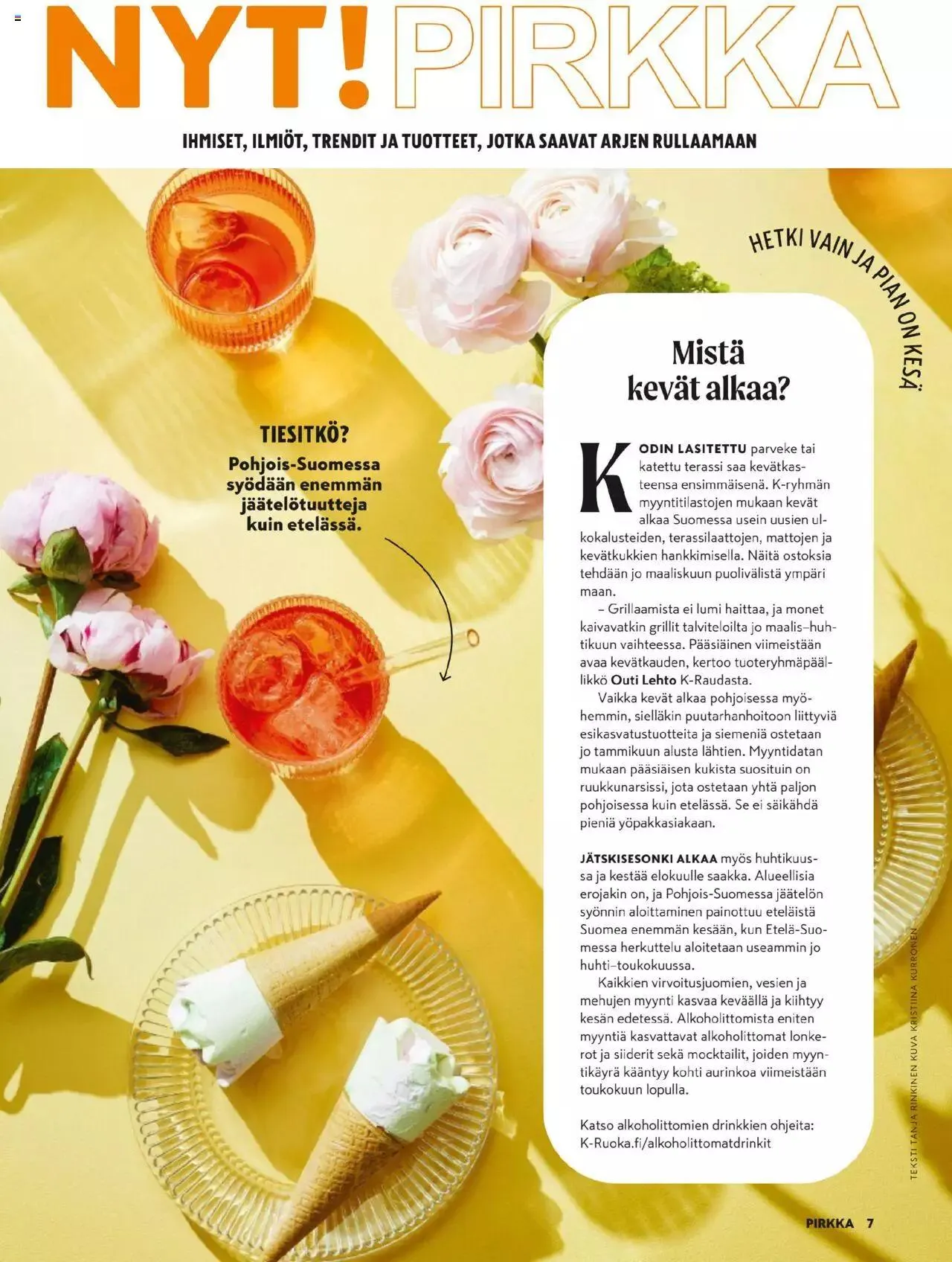 NYT! PIRKKA

IHMISET, ILMIÖT, TRENDIT JA TUOTTEET, JOTKA SAAVAT ARJEN RULLAAMAAN

HETKI VAIN JA PIAN ON KESÄ

TIESITKÖ?
Pohjois-Suomessa syödään enemmän jäätelötuutteja kuin etelässä.

Mistä kevät alkaa?

KODIN LASITETTU parveke tai katettu terassi saa kevätkasteensa ensimmäisenä. K-ryhmän myyntitilastojen mukaan kevät alkaa Suomessa usein uusien ulkokalusteiden, terassilaattojen, mattojen ja kevätkukkien hankkimisella. Näitä ostoksia tehdään jo maaliskuun puolivälistä ympäri maan.

– Grillaamista ei lumi haittaa, ja monet kaivavatkin grillit talviteloilta jo maalis–huhtikuun vaihteessa. Pääsiäinen viimeistään avaa kevätkauden, kertoo tuoteryhmäpäällikkö Outi Lehto K-Raudasta.

Vaikka kevät alkaa pohjoisessa myöhemmin, sielläkin puutarhanhoitoon liittyviä esikasvatustuotteita ja siemeniä ostetaan jo tammikuun alusta lähtien. Myyntidatan mukaan pääsiäisen kukista suosituin on ruukkunarsissi, jota ostetaan yhtä paljon pohjoisessa kuin etelässä. Se ei säikähdä pieniä yöpakkasiakaan.

JÄTSKISESONKI ALKAA myös huhtikuussa ja kestää elokuulle saakka. Alueellisia erojakin on, ja Pohjois-Suomessa jäätelön syönnin aloittaminen painottuu eteläistä Suomea enemmän kesään, kun Etelä-Suomessa herkuttelu aloitetaan useammin jo huhti–toukokuussa.

Kaikkien virvoitusjuomien, vesien ja mehujen myynti kasvaa keväällä ja kiihtyy kesän edetessä. Alkoholittomista eniten myyntiä kasvattavat alkoholittomat lonkerot ja siiderit sekä mocktailit, joiden myyntikäyrä kääntyy kohti aurinkoa viimeistään toukokuun lopulla.

Katso alkoholittomien drinkkien ohjeita: K-Ruoka.fi/alkoholittomatdrinkit

TEKSTI TANJA RINKINEN KUVA KRISTIINA KURRONEN

PIRKKA 7